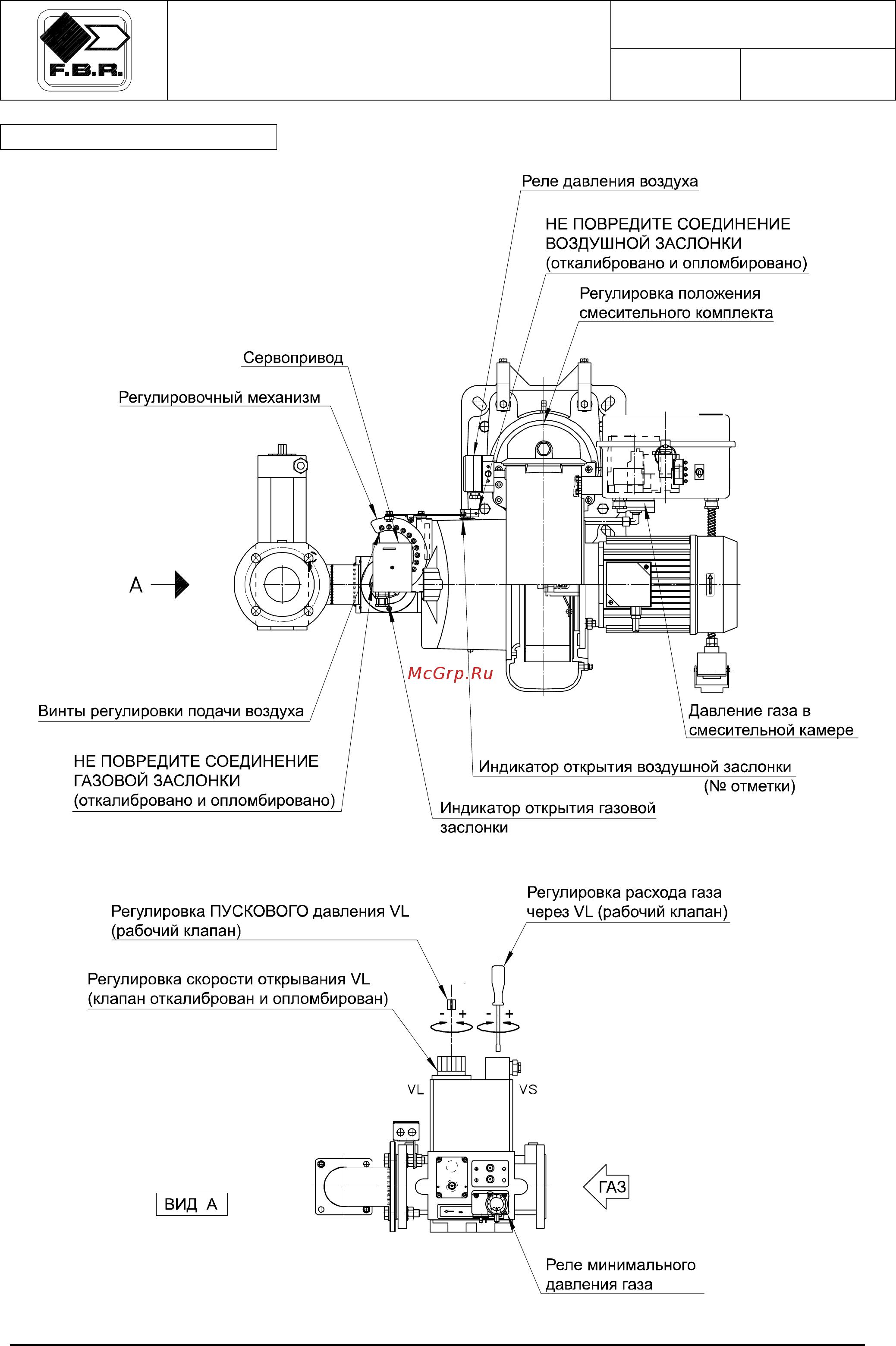 F.B.R.

Реле давления воздуха

НЕ ПОВРЕДИТЕ СОЕДИНЕНИЕ ВОЗДУШНОЙ ЗАСЛОНКИ (откалибровано и опломбировано)

Регулировка положения смесительного комплекта

Сервопривод

Регулировочный механизм

A

McGrp.Ru

Винты регулировки подачи воздуха

Давление газа в смесительной камере

НЕ ПОВРЕДИТЕ СОЕДИНЕНИЕ ГАЗОВОЙ ЗАСЛОНКИ (откалибровано и опломбировано)

Индикатор открытия воздушной заслонки (№ отметки)

Индикатор открытия газовой заслонки

Регулировка ПУСКОВОГО давления VL (рабочий клапан)

Регулировка расхода газа через VL (рабочий клапан)

Регулировка скорости открывания VL (клапан откалиброван и опломбирован)

- +

- +

VL

VS

ВИД A

ГАЗ

Реле минимального давления газа